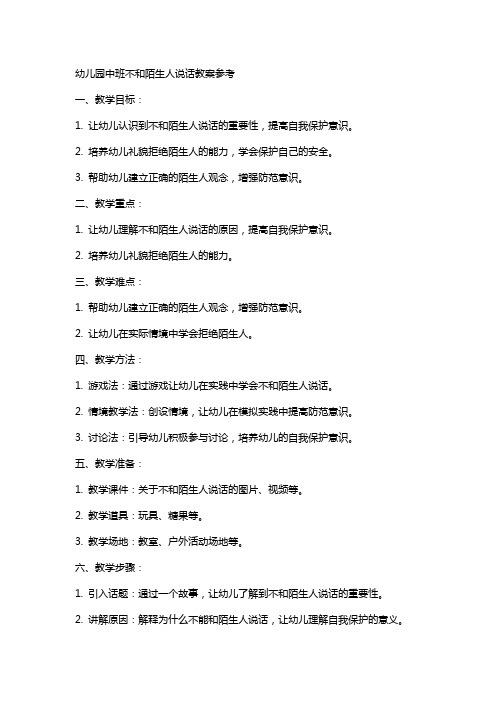 幼儿园中班不和陌生人说话教案参考

一、教学目标：

1. 让幼儿认识到不和陌生人说话的重要性，提高自我保护意识。

2. 培养幼儿礼貌拒绝陌生人的能力，学会保护自己的安全。

3. 帮助幼儿建立正确的陌生人观念，增强防范意识。

二、教学重点：

1. 让幼儿理解不和陌生人说话的原因，提高自我保护意识。

2. 培养幼儿礼貌拒绝陌生人的能力。

三、教学难点：

1. 帮助幼儿建立正确的陌生人观念，增强防范意识。

2. 让幼儿在实际情境中学会拒绝陌生人。

四、教学方法：

1. 游戏法：通过游戏让幼儿在实践中学会不和陌生人说话。

2. 情境教学法：创设情境，让幼儿在模拟实践中提高防范意识。

3. 讨论法：引导幼儿积极参与讨论，培养幼儿的自我保护意识。

五、教学准备：

1. 教学课件：关于不和陌生人说话的图片、视频等。

2. 教学道具：玩具、糖果等。

3. 教学场地：教室、户外活动场地等。

六、教学步骤：

1. 引入话题：通过一个故事，让幼儿了解到不和陌生人说话的重要性。

2. 讲解原因：解释为什么不能和陌生人说话，让幼儿理解自我保护的意义。